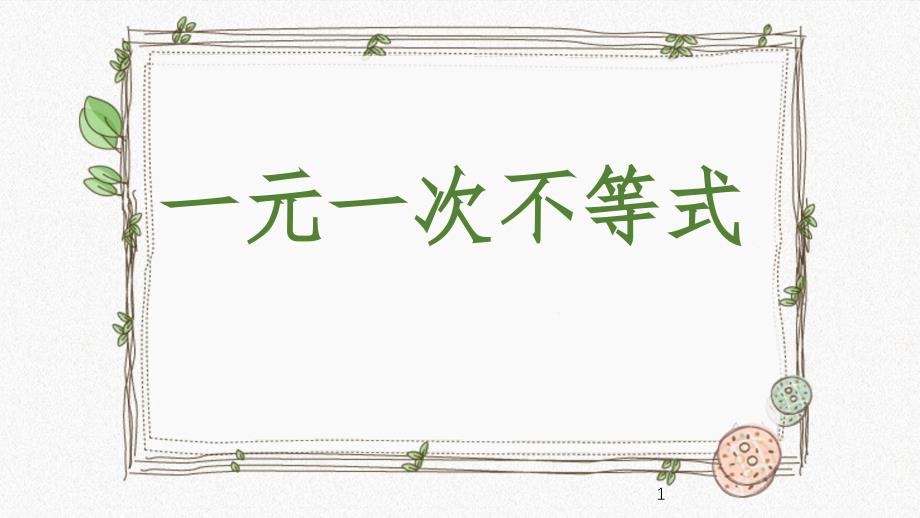 一元一次不等式

1